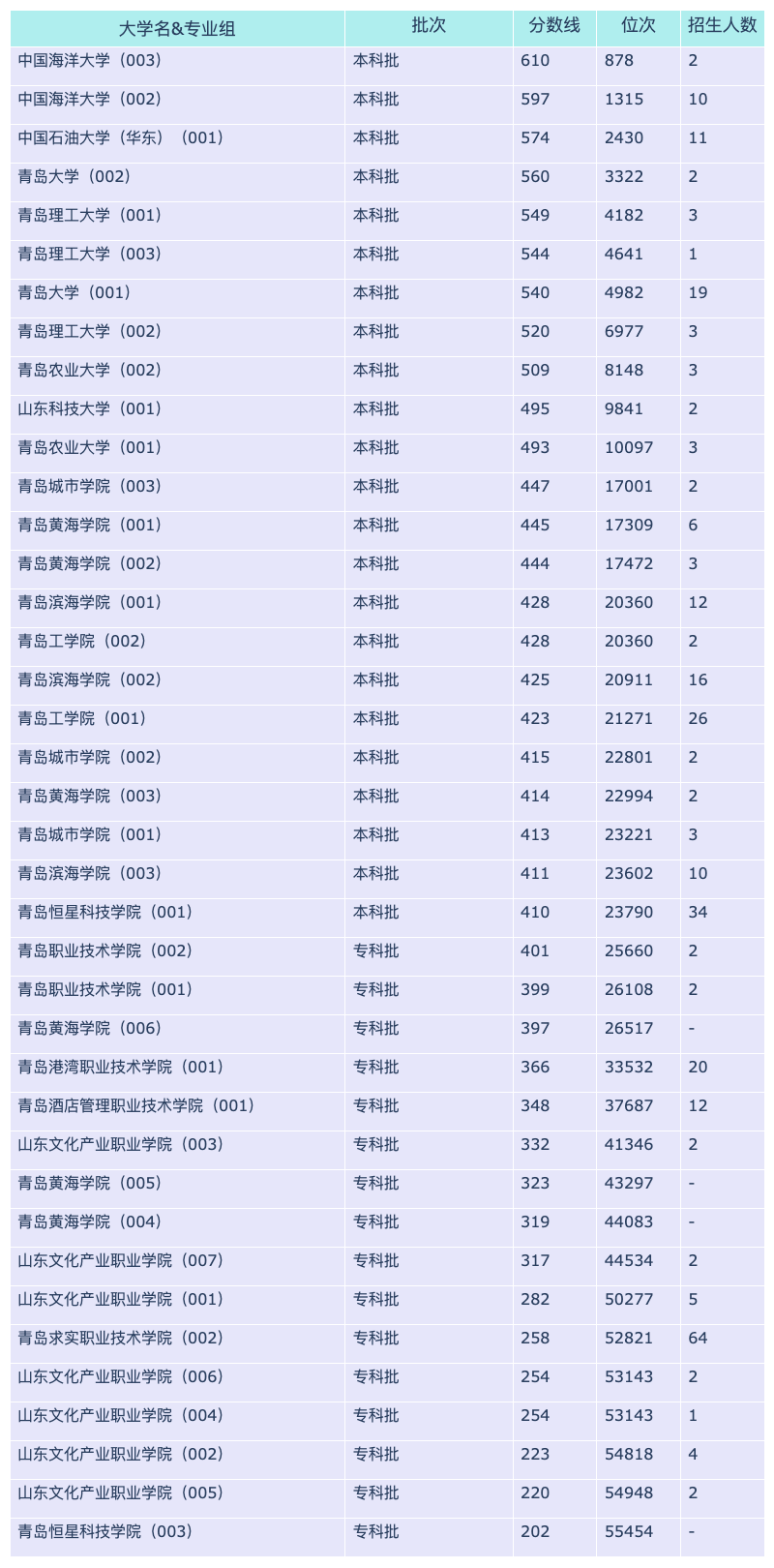 | 大学名&专业组 | 批次 | 分数线 | 位次 | 招生人数 |
|---|---|---|---|---|
| 中国海洋大学（003） | 本科批 | 610 | 878 | 2 |
| 中国海洋大学（002） | 本科批 | 597 | 1315 | 10 |
| 中国石油大学（华东）（001） | 本科批 | 574 | 2430 | 11 |
| 青岛大学（002） | 本科批 | 560 | 3322 | 2 |
| 青岛理工大学（001） | 本科批 | 549 | 4182 | 3 |
| 青岛理工大学（003） | 本科批 | 544 | 4641 | 1 |
| 青岛大学（001） | 本科批 | 540 | 4982 | 19 |
| 青岛理工大学（002） | 本科批 | 520 | 6977 | 3 |
| 青岛农业大学（002） | 本科批 | 509 | 8148 | 3 |
| 山东科技大学（001） | 本科批 | 495 | 9841 | 2 |
| 青岛农业大学（001） | 本科批 | 493 | 10097 | 3 |
| 青岛城市学院（003） | 本科批 | 447 | 17001 | 2 |
| 青岛黄海学院（001） | 本科批 | 445 | 17309 | 6 |
| 青岛黄海学院（002） | 本科批 | 444 | 17472 | 3 |
| 青岛滨海学院（001） | 本科批 | 428 | 20360 | 12 |
| 青岛工学院（002） | 本科批 | 428 | 20360 | 2 |
| 青岛滨海学院（002） | 本科批 | 425 | 20911 | 16 |
| 青岛工学院（001） | 本科批 | 423 | 21271 | 26 |
| 青岛城市学院（002） | 本科批 | 415 | 22801 | 2 |
| 青岛黄海学院（003） | 本科批 | 414 | 22994 | 2 |
| 青岛城市学院（001） | 本科批 | 413 | 23221 | 3 |
| 青岛滨海学院（003） | 本科批 | 411 | 23602 | 10 |
| 青岛恒星科技学院（001） | 本科批 | 410 | 23790 | 34 |
| 青岛职业技术学院（002） | 专科批 | 401 | 25660 | 2 |
| 青岛职业技术学院（001） | 专科批 | 399 | 26108 | 2 |
| 青岛黄海学院（006） | 专科批 | 397 | 26517 | - |
| 青岛港湾职业技术学院（001） | 专科批 | 366 | 33532 | 20 |
| 青岛酒店管理职业技术学院（001） | 专科批 | 348 | 37687 | 12 |
| 山东文化产业职业学院（003） | 专科批 | 332 | 41346 | 2 |
| 青岛黄海学院（005） | 专科批 | 323 | 43297 | - |
| 青岛黄海学院（004） | 专科批 | 319 | 44083 | - |
| 山东文化产业职业学院（007） | 专科批 | 317 | 44534 | 2 |
| 山东文化产业职业学院（001） | 专科批 | 282 | 50277 | 5 |
| 青岛求实职业技术学院（002） | 专科批 | 258 | 52821 | 64 |
| 山东文化产业职业学院（006） | 专科批 | 254 | 53143 | 2 |
| 山东文化产业职业学院（004） | 专科批 | 254 | 53143 | 1 |
| 山东文化产业职业学院（002） | 专科批 | 223 | 54818 | 4 |
| 山东文化产业职业学院（005） | 专科批 | 220 | 54948 | 2 |
| 青岛恒星科技学院（003） | 专科批 | 202 | 55454 | - |